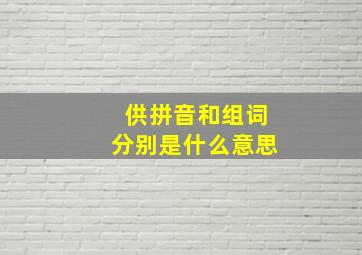 供拼音和组词
分别是什么意思